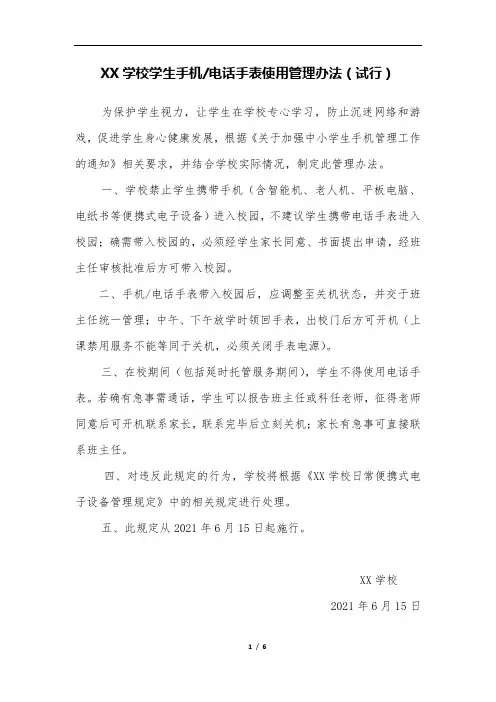 XX 学校学生手机/电话手表使用管理办法（试行）

为保护学生视力，让学生在学校专心学习，防止沉迷网络和游戏，促进学生身心健康发展，根据《关于加强中小学生手机管理工作的通知》相关要求，并结合学校实际情况，制定此管理办法。

一、学校禁止学生携带手机（含智能机、老人机、平板电脑、电纸书等便携式电子设备）进入校园，不建议学生携带电话手表进入校园；确需带入校园的，必须经学生家长同意、书面提出申请，经班主任审核批准后方可带入校园。

二、手机/电话手表带入校园后，应调整至关机状态，并交于班主任统一管理；中午、下午放学时领回手表，出校门后方可开机（上课禁用服务不能等同于关机，必须关闭手表电源）。

三、在校期间（包括延时托管服务期间），学生不得使用电话手表。若确有急事需通话，学生可以报告班主任或科任老师，征得老师同意后可开机联系家长，联系完毕后立刻关机；家长有急事可直接联系班主任。

四、对违反此规定的行为，学校将根据《XX 学校日常便携式电子设备管理规定》中的相关规定进行处理。

五、此规定从 2021 年 6 月 15 日起施行。

XX 学校

2021 年 6 月 15 日

1 / 6